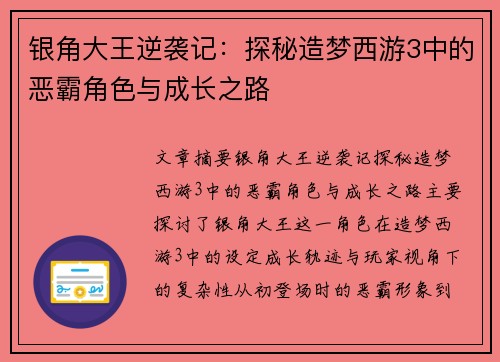 银角大王逆袭记：探秘造梦西游3中的恶霸角色与成长之路

文章摘要银角大王逆袭记探秘造梦西游3中的恶霸角色与成长之路主要探讨了银角大王这一角色在造梦西游3中的设定成长轨迹与玩家视角下的复杂性从初登场时的恶霸形象到